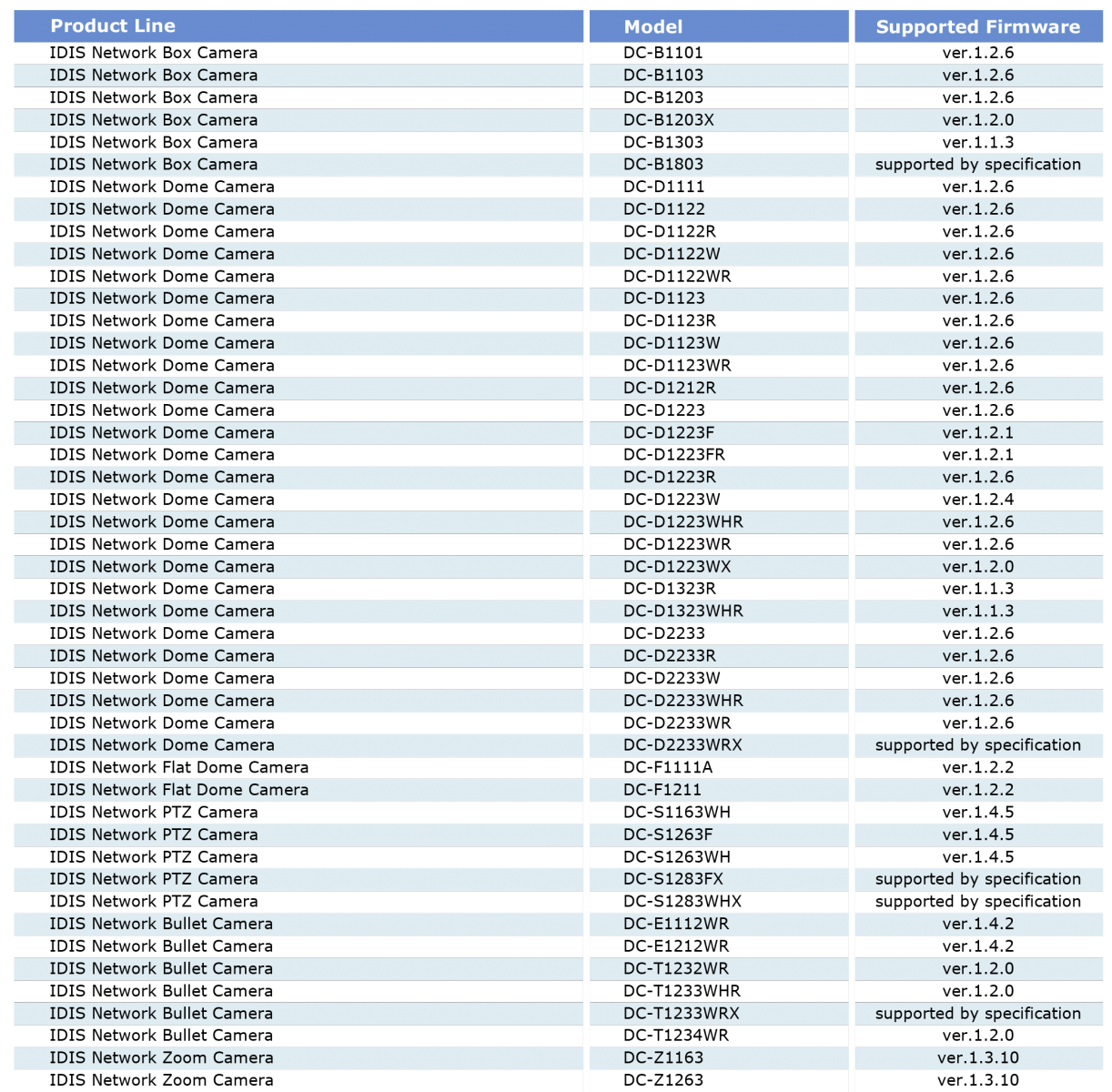 | Product Line | Model | Supported Firmware |
|---|---|---|
| IDIS Network Box Camera | DC-B1101 | ver.1.2.6 |
| IDIS Network Box Camera | DC-B1103 | ver.1.2.6 |
| IDIS Network Box Camera | DC-B1203 | ver.1.2.6 |
| IDIS Network Box Camera | DC-B1203X | ver.1.2.0 |
| IDIS Network Box Camera | DC-B1303 | ver.1.1.3 |
| IDIS Network Box Camera | DC-B1803 | supported by specification |
| IDIS Network Dome Camera | DC-D1111 | ver.1.2.6 |
| IDIS Network Dome Camera | DC-D1122 | ver.1.2.6 |
| IDIS Network Dome Camera | DC-D1122R | ver.1.2.6 |
| IDIS Network Dome Camera | DC-D1122W | ver.1.2.6 |
| IDIS Network Dome Camera | DC-D1122WR | ver.1.2.6 |
| IDIS Network Dome Camera | DC-D1123 | ver.1.2.6 |
| IDIS Network Dome Camera | DC-D1123R | ver.1.2.6 |
| IDIS Network Dome Camera | DC-D1123W | ver.1.2.6 |
| IDIS Network Dome Camera | DC-D1123WR | ver.1.2.6 |
| IDIS Network Dome Camera | DC-D1212R | ver.1.2.6 |
| IDIS Network Dome Camera | DC-D1223 | ver.1.2.6 |
| IDIS Network Dome Camera | DC-D1223F | ver.1.2.1 |
| IDIS Network Dome Camera | DC-D1223FR | ver.1.2.1 |
| IDIS Network Dome Camera | DC-D1223R | ver.1.2.6 |
| IDIS Network Dome Camera | DC-D1223W | ver.1.2.4 |
| IDIS Network Dome Camera | DC-D1223WHR | ver.1.2.6 |
| IDIS Network Dome Camera | DC-D1223WR | ver.1.2.6 |
| IDIS Network Dome Camera | DC-D1223WX | ver.1.2.0 |
| IDIS Network Dome Camera | DC-D1323R | ver.1.1.3 |
| IDIS Network Dome Camera | DC-D1323WHR | ver.1.1.3 |
| IDIS Network Dome Camera | DC-D2233 | ver.1.2.6 |
| IDIS Network Dome Camera | DC-D2233R | ver.1.2.6 |
| IDIS Network Dome Camera | DC-D2233W | ver.1.2.6 |
| IDIS Network Dome Camera | DC-D2233WHR | ver.1.2.6 |
| IDIS Network Dome Camera | DC-D2233WR | ver.1.2.6 |
| IDIS Network Dome Camera | DC-D2233WRX | supported by specification |
| IDIS Network Flat Dome Camera | DC-F1111A | ver.1.2.2 |
| IDIS Network Flat Dome Camera | DC-F1211 | ver.1.2.2 |
| IDIS Network PTZ Camera | DC-S1163WH | ver.1.4.5 |
| IDIS Network PTZ Camera | DC-S1263F | ver.1.4.5 |
| IDIS Network PTZ Camera | DC-S1263WH | ver.1.4.5 |
| IDIS Network PTZ Camera | DC-S1283FX | supported by specification |
| IDIS Network PTZ Camera | DC-S1283WHX | supported by specification |
| IDIS Network Bullet Camera | DC-E1112WR | ver.1.4.2 |
| IDIS Network Bullet Camera | DC-E1212WR | ver.1.4.2 |
| IDIS Network Bullet Camera | DC-T1232WR | ver.1.2.0 |
| IDIS Network Bullet Camera | DC-T1233WHR | ver.1.2.0 |
| IDIS Network Bullet Camera | DC-T1233WRX | supported by specification |
| IDIS Network Bullet Camera | DC-T1234WR | ver.1.2.0 |
| IDIS Network Zoom Camera | DC-Z1163 | ver.1.3.10 |
| IDIS Network Zoom Camera | DC-Z1263 | ver.1.3.10 |